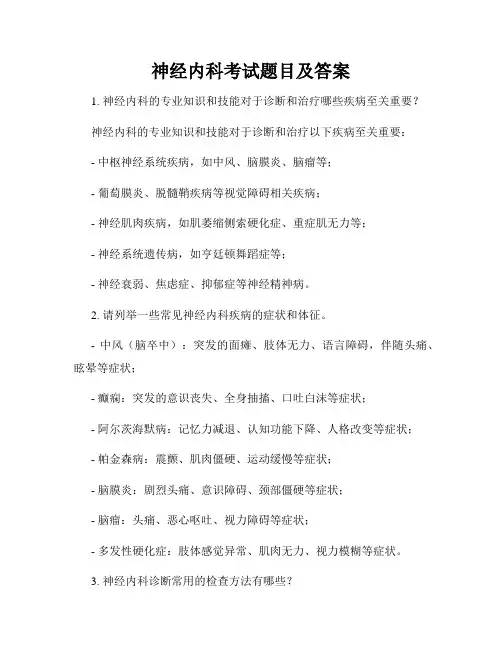 神经内科考试题目及答案

1. 神经内科的专业知识和技能对于诊断和治疗哪些疾病至关重要？

神经内科的专业知识和技能对于诊断和治疗以下疾病至关重要：

- 中枢神经系统疾病，如中风、脑膜炎、脑瘤等；

- 葡萄膜炎、脱髓鞘疾病等视觉障碍相关疾病；

- 神经肌肉疾病，如肌萎缩侧索硬化症、重症肌无力等；

- 神经系统遗传病，如亨廷顿舞蹈症等；

- 神经衰弱、焦虑症、抑郁症等神经精神病。

2. 请列举一些常见神经内科疾病的症状和体征。

- 中风（脑卒中）：突发的面瘫、肢体无力、语言障碍，伴随头痛、眩晕等症状；

- 癫痫：突发的意识丧失、全身抽搐、口吐白沫等症状；

- 阿尔茨海默病：记忆力减退、认知功能下降、人格改变等症状；

- 帕金森病：震颤、肌肉僵硬、运动缓慢等症状；

- 脑膜炎：剧烈头痛、意识障碍、颈部僵硬等症状；

- 脑瘤：头痛、恶心呕吐、视力障碍等症状；

- 多发性硬化症：肢体感觉异常、肌肉无力、视力模糊等症状。

3. 神经内科诊断常用的检查方法有哪些？